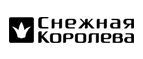 Снежная
Королева